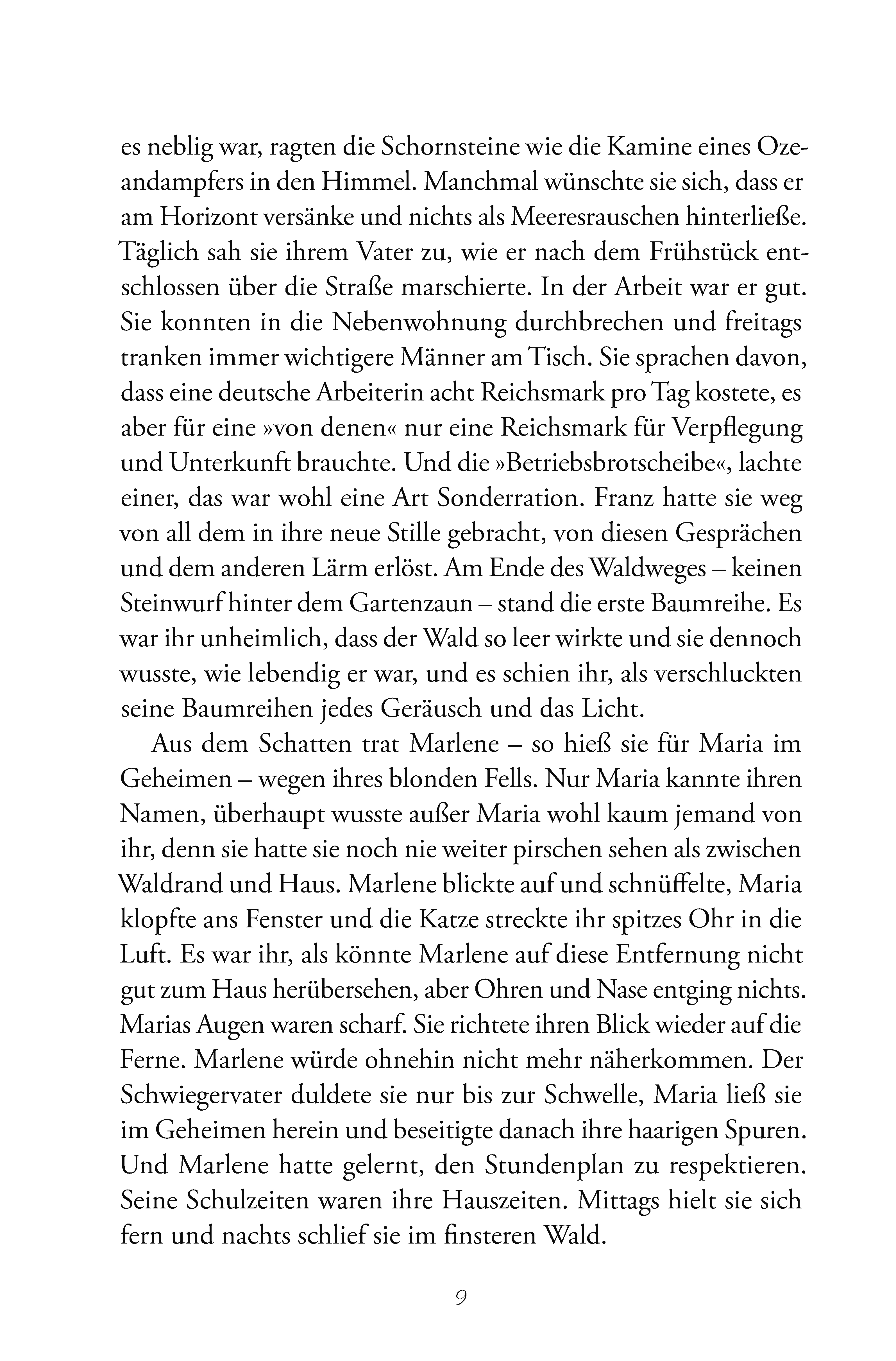 es neblig war, ragten die Schornsteine wie die Kamine eines Ozeandampfers in den Himmel. Manchmal wünschte sie sich, dass er am Horizont versänke und nichts als Meeresrauschen hinterließe. Täglich sah sie ihrem Vater zu, wie er nach dem Frühstück entschlossen über die Straße marschierte. In der Arbeit war er gut. Sie konnten in die Nebenwohnung durchbrechen und freitags tranken immer wichtigere Männer am Tisch. Sie sprachen davon, dass eine deutsche Arbeiterin acht Reichsmark pro Tag kostete, es aber für eine »von denen« nur eine Reichsmark für Verpflegung und Unterkunft brauchte. Und die »Betriebsbrotscheibe«, lachte einer, das war wohl eine Art Sonderration. Franz hatte sie weg von all dem in ihre neue Stille gebracht, von diesen Gesprächen und dem anderen Lärm erlöst. Am Ende des Waldweges – keinen Steinwurf hinter dem Gartenzaun – stand die erste Baumreihe. Es war ihr unheimlich, dass der Wald so leer wirkte und sie dennoch wusste, wie lebendig er war, und es schien ihr, als verschluckten seine Baumreihen jedes Geräusch und das Licht.

Aus dem Schatten trat Marlene – so hieß sie für Maria im Geheimen – wegen ihres blonden Fells. Nur Maria kannte ihren Namen, überhaupt wusste außer Maria wohl kaum jemand von ihr, denn sie hatte sie noch nie weiter pirschen sehen als zwischen Waldrand und Haus. Marlene blickte auf und schnüffelte, Maria klopfte ans Fenster und die Katze streckte ihr spitzes Ohr in die Luft. Es war ihr, als könnte Marlene auf diese Entfernung nicht gut zum Haus herübersehen, aber Ohren und Nase entging nichts. Marias Augen waren scharf. Sie richtete ihren Blick wieder auf die Ferne. Marlene würde ohnehin nicht mehr näherkommen. Der Schwiegervater duldete sie nur bis zur Schwelle, Maria ließ sie im Geheimen herein und beseitigte danach ihre haarigen Spuren. Und Marlene hatte gelernt, den Stundenplan zu respektieren. Seine Schulzeiten waren ihre Hauszeiten. Mittags hielt sie sich fern und nachts schlief sie im finsteren Wald.

9